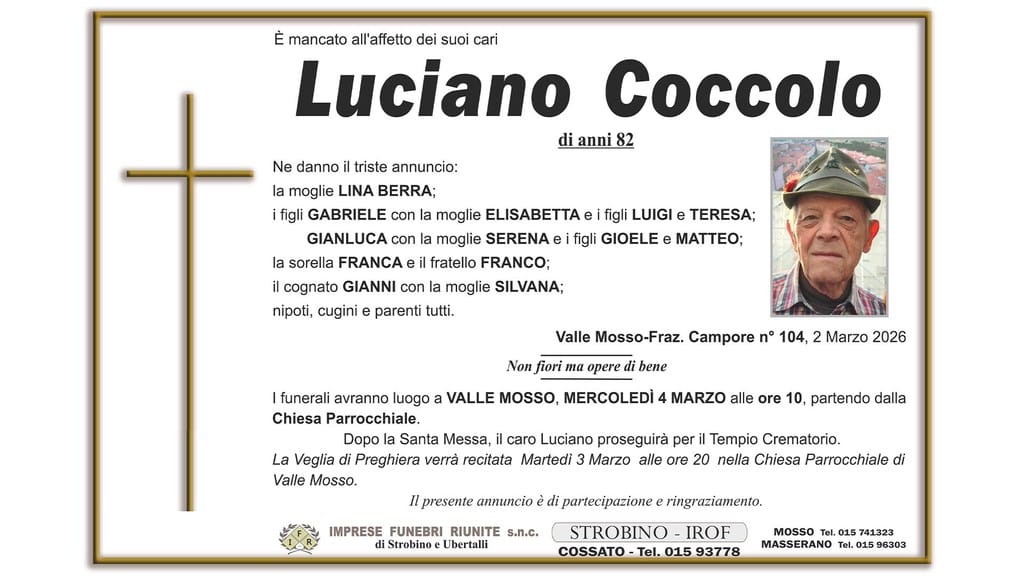 È mancato all'affetto dei suoi cari

Luciano Coccolo

di anni 82

Ne danno il triste annuncio:
la moglie LINA BERRA;
i figli GABRIELE con la moglie ELISABETTA e i figli LUIGI e TERESA;
GIANLUCA con la moglie SERENA e i figli GIOELE e MATTEO;
la sorella FRANCA e il fratello FRANCO;
il cognato GIANNI con la moglie SILVANA;
nipoti, cugini e parenti tutti.

Valle Mosso-Fraz. Campore n° 104, 2 Marzo 2026

Non fiori ma opere di bene

I funerali avranno luogo a VALLE MOSSO, MERCOLEDÌ 4 MARZO alle ore 10, partendo dalla Chiesa Parrocchiale.
Dopo la Santa Messa, il caro Luciano proseguirà per il Tempio Crematorio.
La Veglia di Preghiera verrà recitata Martedì 3 Marzo alle ore 20 nella Chiesa Parrocchiale di Valle Mosso.

Il presente annuncio è di partecipazione e ringraziamento.

IFR IMPRESE FUNEBRI RIUNITE s.n.c. di Strobino e Ubertalli

STROBINO - IROF
COSSATO - Tel. 015 93778

MOSSO Tel. 015 741323
MASSERANO Tel. 015 96303